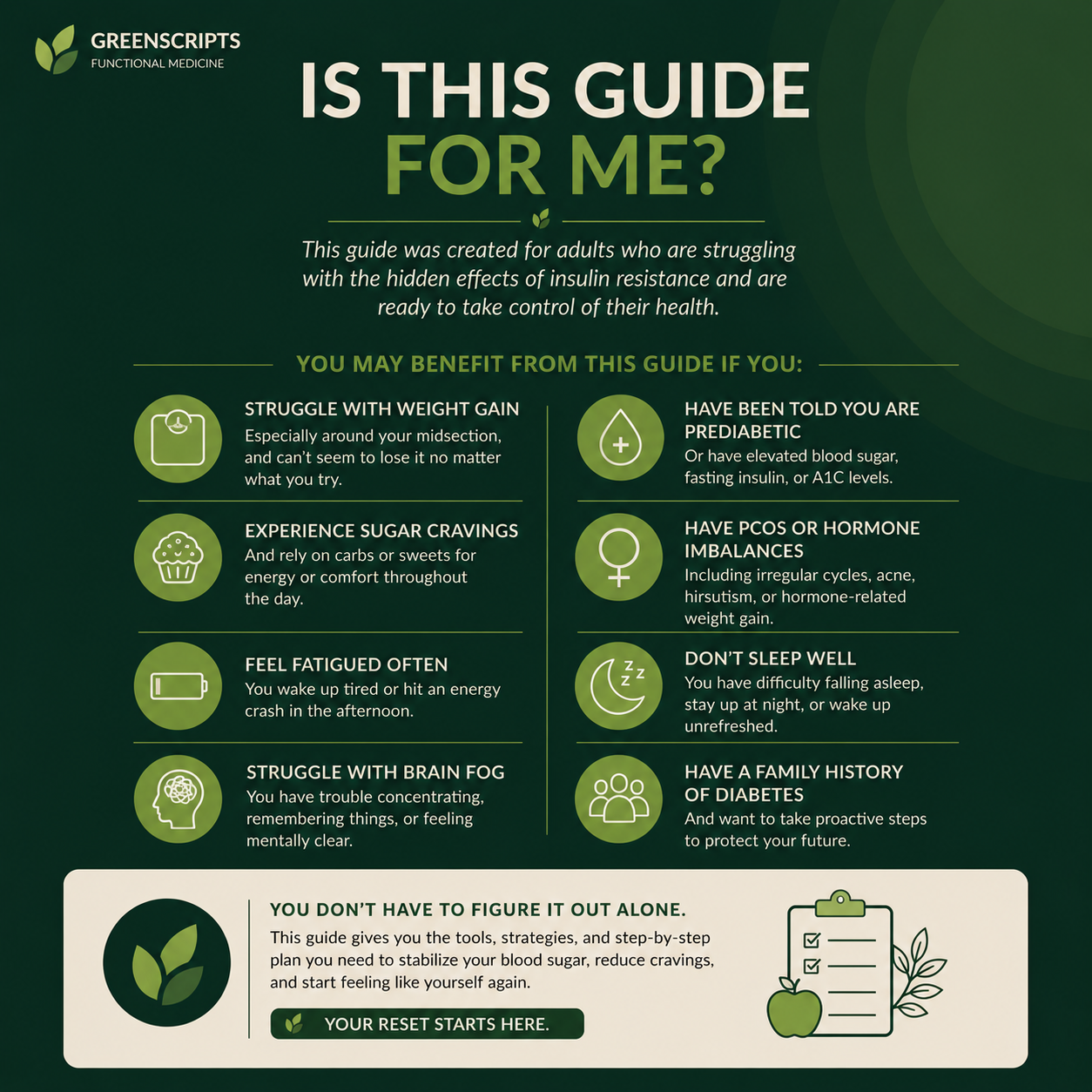 GREENSCRIPTS
FUNCTIONAL MEDICINE

IS THIS GUIDE
FOR ME?

This guide was created for adults who are struggling with the hidden effects of insulin resistance and are ready to take control of their health.

YOU MAY BENEFIT FROM THIS GUIDE IF YOU:

STRUGGLE WITH WEIGHT GAIN
Especially around your midsection, and can't seem to lose it no matter what you try.

EXPERIENCE SUGAR CRAVINGS
And rely on carbs or sweets for energy or comfort throughout the day.

FEEL FATIGUED OFTEN
You wake up tired or hit an energy crash in the afternoon.

STRUGGLE WITH BRAIN FOG
You have trouble concentrating, remembering things, or feeling mentally clear.

HAVE BEEN TOLD YOU ARE PREDIABETIC
Or have elevated blood sugar, fasting insulin, or A1C levels.

HAVE PCOS OR HORMONE IMBALANCES
Including irregular cycles, acne, hirsutism, or hormone-related weight gain.

DON'T SLEEP WELL
You have difficulty falling asleep, stay up at night, or wake up unrefreshed.

HAVE A FAMILY HISTORY OF DIABETES
And want to take proactive steps to protect your future.

YOU DON'T HAVE TO FIGURE IT OUT ALONE.
This guide gives you the tools, strategies, and step-by-step plan you need to stabilize your blood sugar, reduce cravings, and start feeling like yourself again.

YOUR RESET STARTS HERE.